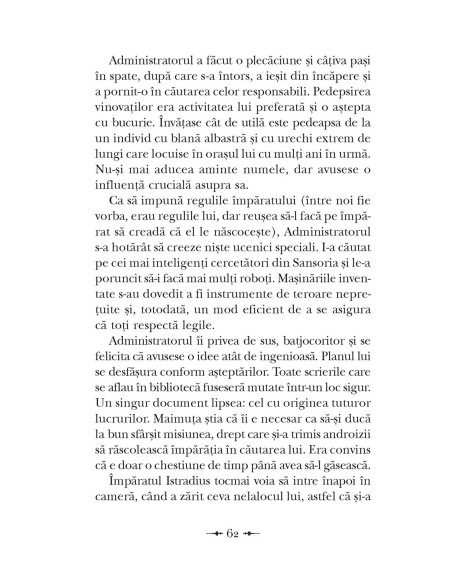 Administratorul a făcut o plecăciune și câțiva pași în spate, după care s-a întors, a ieșit din încăpere și a pornit-o în căutarea celor responsabili. Pedepsirea vinovaților era activitatea lui preferată și o aștepta cu bucurie. Învățase cât de utilă este pedeapsa de la un individ cu blană albastră și cu urechi extrem de lungi care locuise în orașul lui cu mulți ani în urmă. Nu-și mai aducea aminte numele, dar avusese o influență crucială asupra sa.

Ca să impună regulile împăratului (între noi fie vorba, erau regulile lui, dar reușea să-l facă pe împărat să creadă că el le născocește), Administratorul s-a hotărât să creeze niște ucenici speciali. I-a căutat pe cei mai inteligenți cercetători din Sansoria și le-a poruncit să-i facă mai mulți roboți. Mașinăriile inventate s-au dovedit a fi instrumente de teroare neprețuite și, totodată, un mod eficient de a se asigura că toți respectă legile.

Administratorul îi privea de sus, batjocoritor și se felicita că avusese o idee atât de ingenioasă. Planul lui se desfășura conform așteptărilor. Toate scrierile care se aflau în bibliotecă fuseseră mutate într-un loc sigur. Un singur document lipsea: cel cu originea tuturor lucrurilor. Maimuța știa că îi e necesar ca să-și ducă la bun sfârșit misiunea, drept care și-a trimis androizii să răscolească împărăția în căutarea lui. Era convins că e doar o chestiune de timp până avea să-l găsească.

Împăratul Istradius tocmai voia să intre înapoi în cameră, când a zărit ceva nelalocul lui, astfel că și-a

62